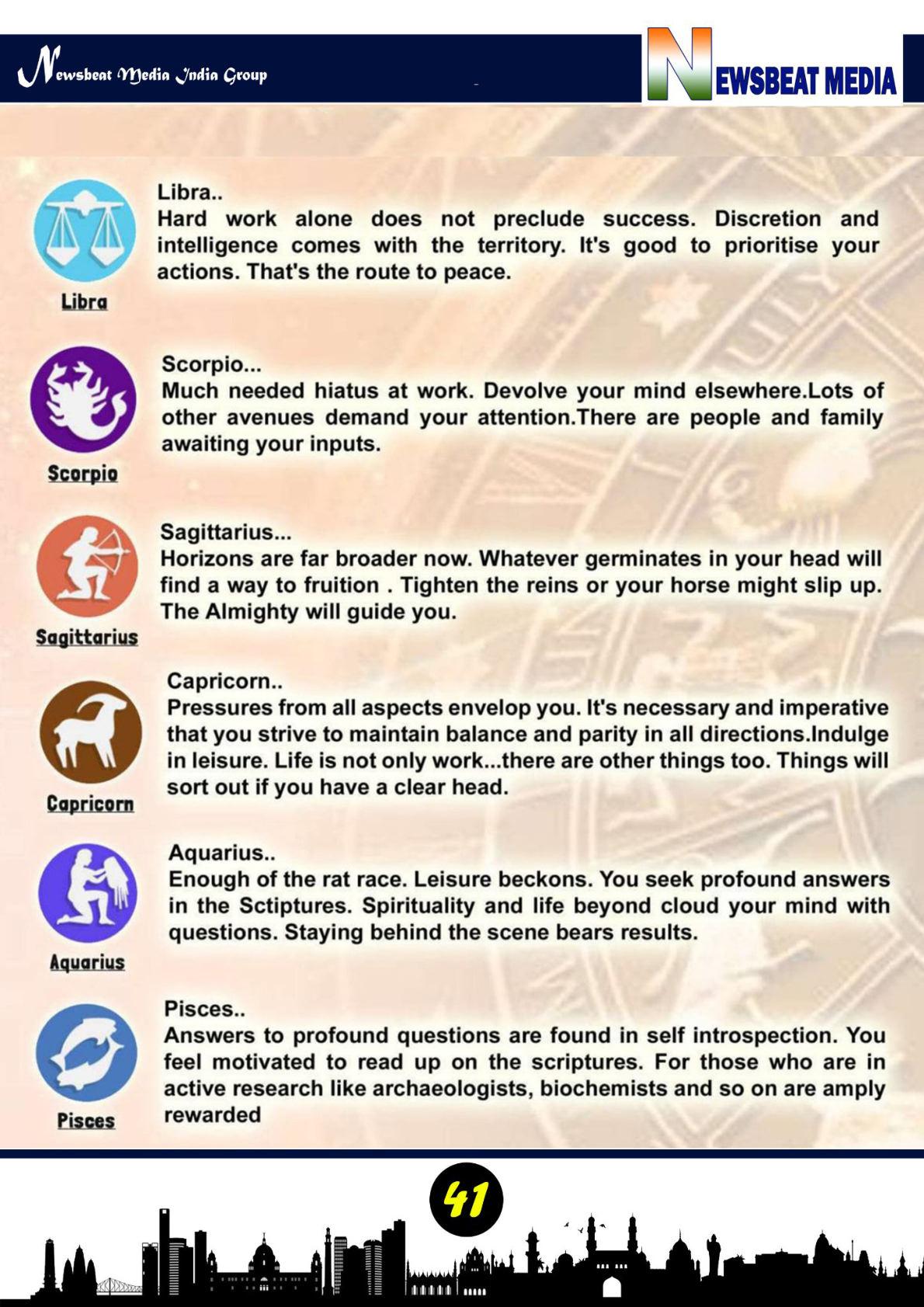 Newsbeat Media India Group

NEWSBEAT MEDIA

Libra

Libra..
Hard work alone does not preclude success. Discretion and intelligence comes with the territory. It's good to prioritise your actions. That's the route to peace.

Scorpio

Scorpio...
Much needed hiatus at work. Devolve your mind elsewhere.Lots of other avenues demand your attention.There are people and family awaiting your inputs.

Sagittarius

Sagittarius...
Horizons are far broader now. Whatever germinates in your head will find a way to fruition . Tighten the reins or your horse might slip up. The Almighty will guide you.

Capricorn

Capricorn..
Pressures from all aspects envelop you. It's necessary and imperative that you strive to maintain balance and parity in all directions.Indulge in leisure. Life is not only work...there are other things too. Things will sort out if you have a clear head.

Aquarius

Aquarius..
Enough of the rat race. Leisure beckons. You seek profound answers in the Sctiptures. Spirituality and life beyond cloud your mind with questions. Staying behind the scene bears results.

Pisces

Pisces..
Answers to profound questions are found in self introspection. You feel motivated to read up on the scriptures. For those who are in active research like archaeologists, biochemists and so on are amply rewarded

41